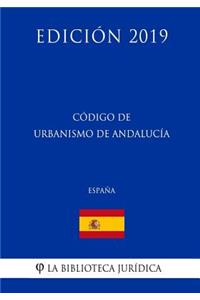 EDICIÓN 2019

CÓDIGO DE
URBANISMO DE ANDALUCÍA

ESPAÑA

φ LA BIBLIOTECA JURÍDICA